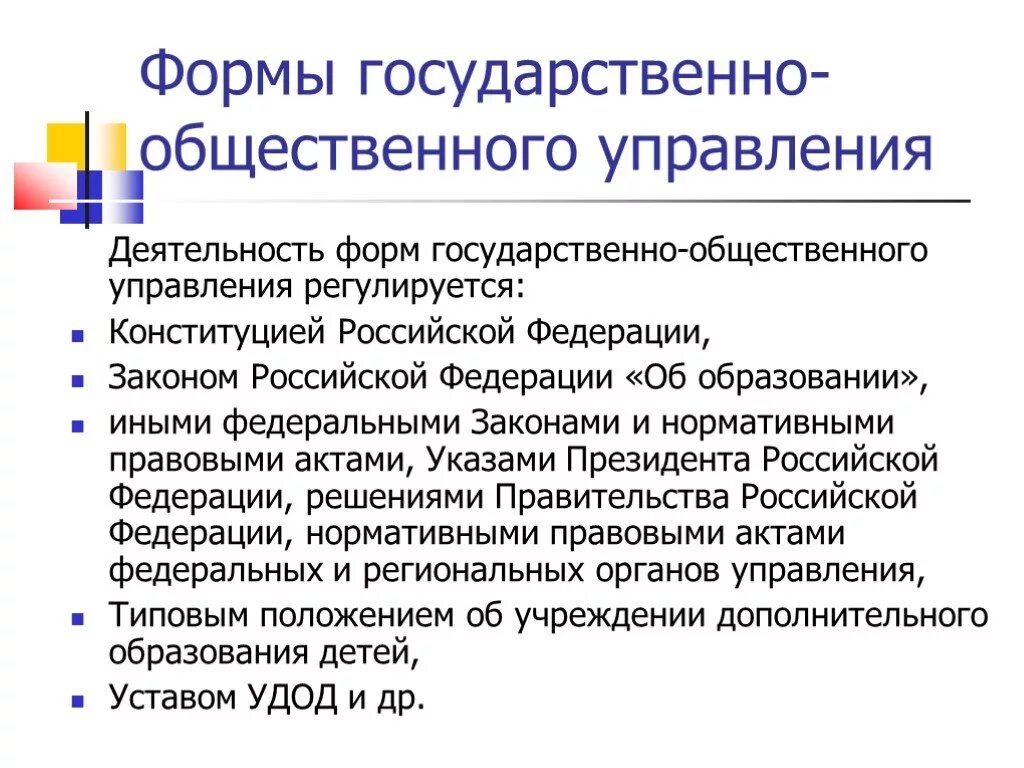 Формы государственно-общественного управления

Деятельность форм государственно-общественного управления регулируется:

- Конституцией Российской Федерации,
- Законом Российской Федерации «Об образовании»,
- иными федеральными Законами и нормативными правовыми актами, Указами Президента Российской Федерации, решениями Правительства Российской Федерации, нормативными правовыми актами федеральных и региональных органов управления,
- Типовым положением об учреждении дополнительного образования детей,
- Уставом УДОД и др.